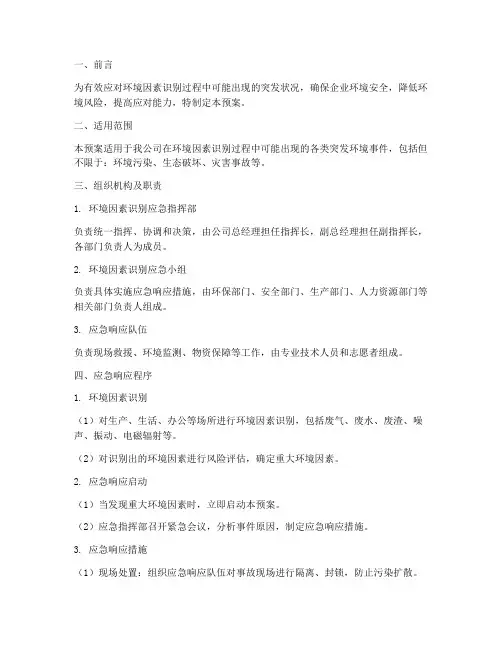 一、前言

为有效应对环境因素识别过程中可能出现的突发状况，确保企业环境安全，降低环境风险，提高应对能力，特制定本预案。

二、适用范围

本预案适用于我公司在环境因素识别过程中可能出现的各类突发环境事件，包括但不限于：环境污染、生态破坏、灾害事故等。

三、组织机构及职责

1. 环境因素识别应急指挥部

负责统一指挥、协调和决策，由公司总经理担任指挥长，副总经理担任副指挥长，各部门负责人为成员。

2. 环境因素识别应急小组

负责具体实施应急响应措施，由环保部门、安全部门、生产部门、人力资源部门等相关部门负责人组成。

3. 应急响应队伍

负责现场救援、环境监测、物资保障等工作，由专业技术人员和志愿者组成。

四、应急响应程序

1. 环境因素识别

（1）对生产、生活、办公等场所进行环境因素识别，包括废气、废水、废渣、噪声、振动、电磁辐射等。

（2）对识别出的环境因素进行风险评估，确定重大环境因素。

2. 应急响应启动

（1）当发现重大环境因素时，立即启动本预案。

（2）应急指挥部召开紧急会议，分析事件原因，制定应急响应措施。

3. 应急响应措施

（1）现场处置：组织应急响应队伍对事故现场进行隔离、封锁，防止污染扩散。